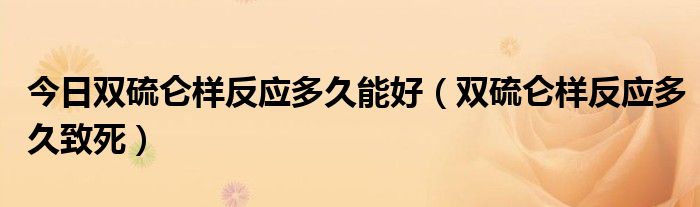 今日双硫仑样反应多久能好（双硫仑样反应多久致死）